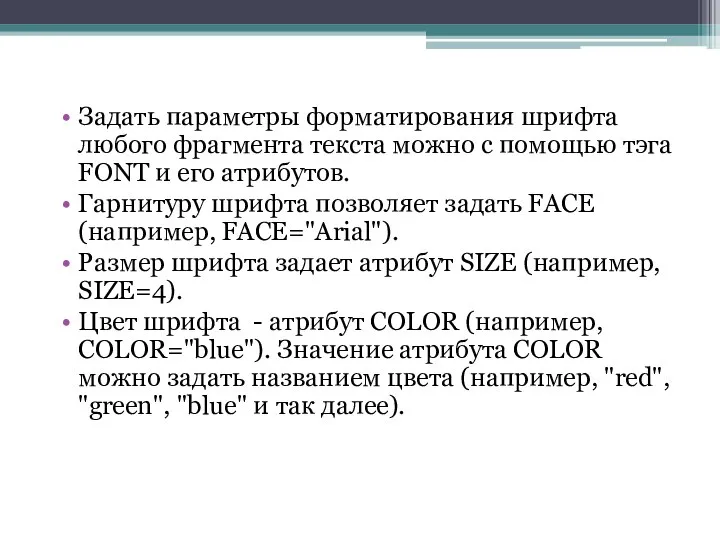 • Задать параметры форматирования шрифта любого фрагмента текста можно с помощью тэга FONT и его атрибутов.
• Гарнитуру шрифта позволяет задать FACE (например, FACE="Arial").
• Размер шрифта задает атрибут SIZE (например, SIZE=4).
• Цвет шрифта - атрибут COLOR (например, COLOR="blue"). Значение атрибута COLOR можно задать названием цвета (например, "red", "green", "blue" и так далее).